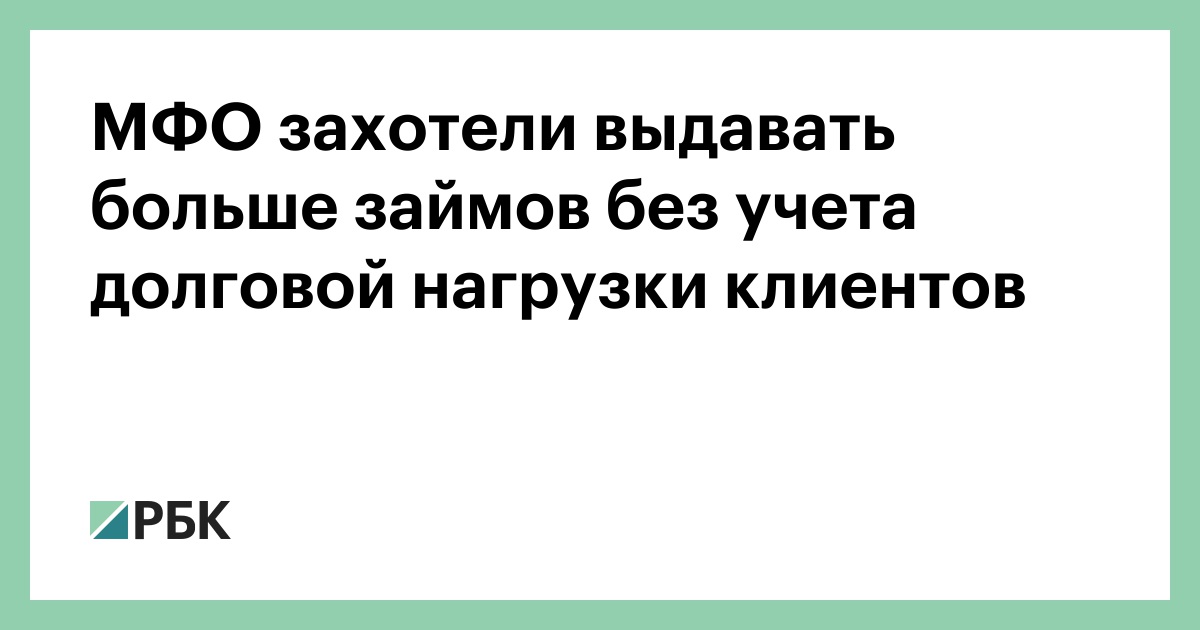 МФО захотели выдавать больше займов без учета долговой нагрузки клиентов

РБК